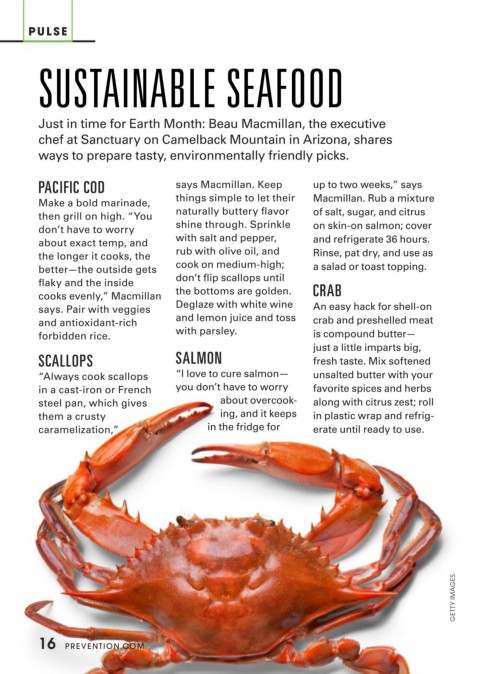 PULSE

SUSTAINABLE SEAFOOD

Just in time for Earth Month: Beau Macmillan, the executive chef at Sanctuary on Camelback Mountain in Arizona, shares ways to prepare tasty, environmentally friendly picks.

PACIFIC COD
Make a bold marinade, then grill on high. "You don't have to worry about exact temp, and the longer it cooks, the better—the outside gets flaky and the inside cooks evenly," Macmillan says. Pair with veggies and antioxidant-rich forbidden rice.

SCALLOPS
"Always cook scallops in a cast-iron or French steel pan, which gives them a crusty caramelization," says Macmillan. Keep things simple to let their naturally buttery flavor shine through. Sprinkle with salt and pepper, rub with olive oil, and cook on medium-high; don't flip scallops until the bottoms are golden. Deglaze with white wine and lemon juice and toss with parsley.

SALMON
"I love to cure salmon—you don't have to worry about overcooking, and it keeps in the fridge for up to two weeks," says Macmillan. Rub a mixture of salt, sugar, and citrus on skin-on salmon; cover and refrigerate 36 hours. Rinse, pat dry, and use as a salad or toast topping.

CRAB
An easy hack for shell-on crab and preshelled meat is compound butter—just a little imparts big, fresh taste. Mix softened unsalted butter with your favorite spices and herbs along with citrus zest; roll in plastic wrap and refrigerate until ready to use.

GETTY IMAGES.

16 PREVENTION.COM